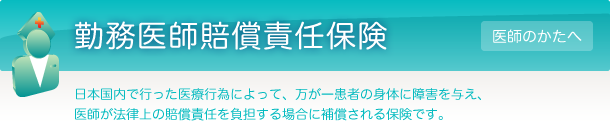 勤務医師賠償責任保険

医師のかたへ

日本国内で行った医療行為によって、万が一患者の身体に障害を与え、医師が法律上の賠償責任を負担する場合に補償される保険です。